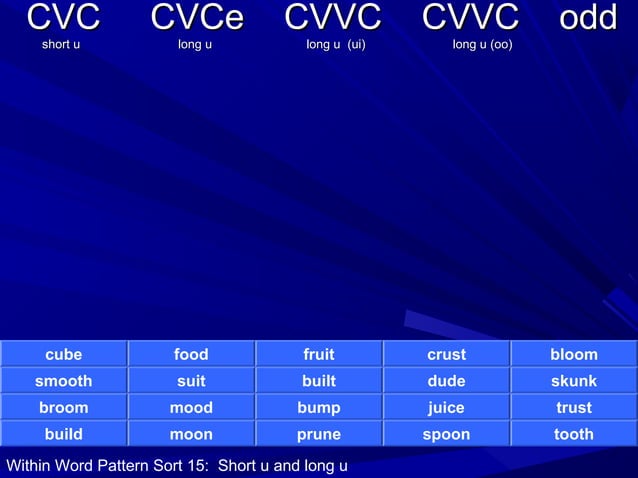 CVC
short u

CVCe
long u

CVVC
long u (ui)

CVVC
long u (oo)

odd

| cube | food | fruit | crust | bloom |
|---|---|---|---|---|
| smooth | suit | built | dude | skunk |
| broom | mood | bump | juice | trust |
| build | moon | prune | spoon | tooth |

Within Word Pattern Sort 15: Short u and long u